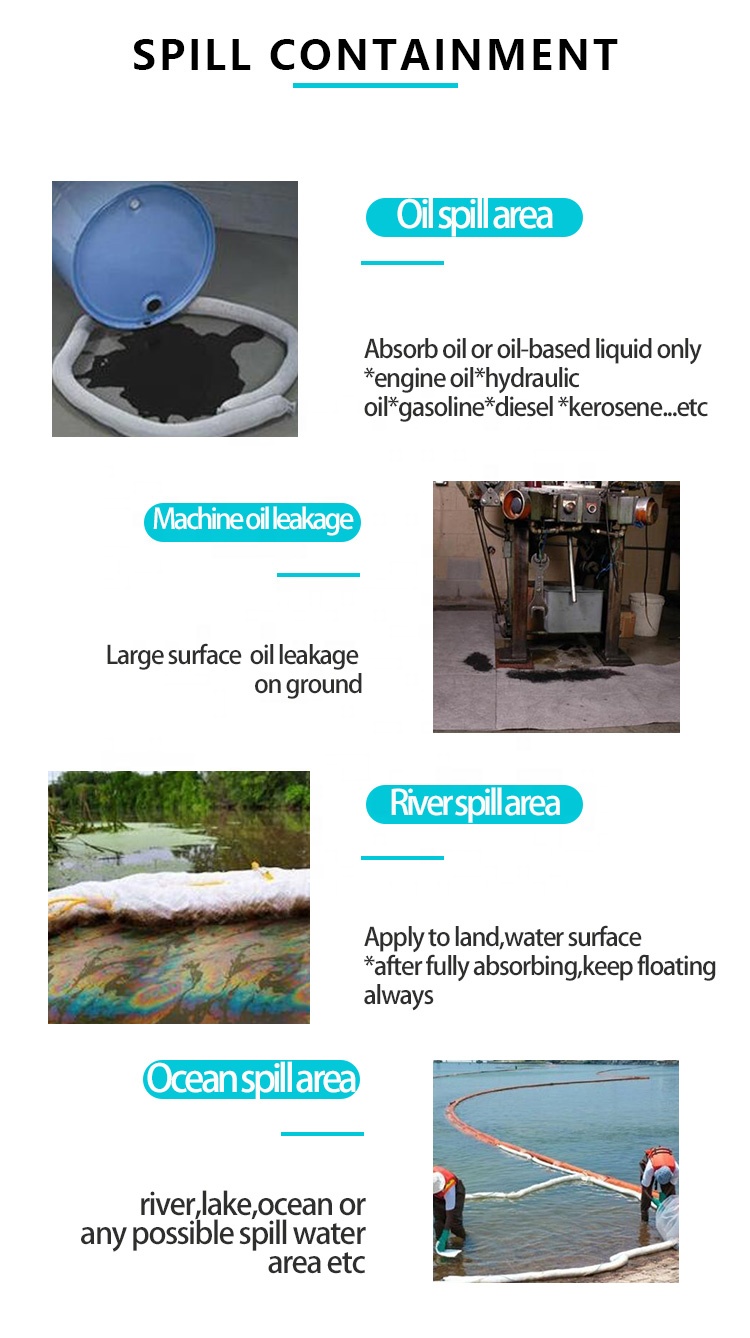 SPILL CONTAINMENT

Oil spill area

Absorb oil or oil-based liquid only
*engine oil*hydraulic
oil*gasoline*diesel *kerosene...etc

Machine oil leakage

Large surface oil leakage on ground

River spill area

Apply to land,water surface
*after fully absorbing,keep floating always

Ocean spill area

river,lake,ocean or any possible spill water area etc